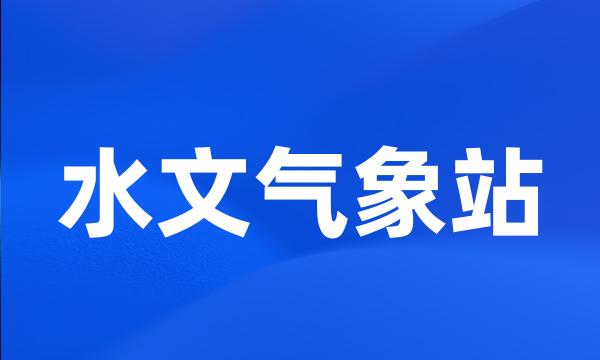 水文气象站